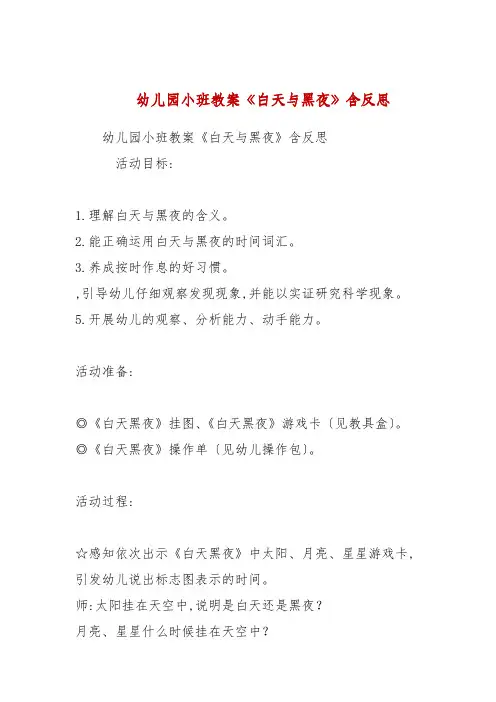 幼儿园小班教案《白天与黑夜》含反思

幼儿园小班教案《白天与黑夜》含反思

活动目标:

1.理解白天与黑夜的含义。
2.能正确运用白天与黑夜的时间词汇。
3.养成按时作息的好习惯。
,引导幼儿仔细观察发现现象,并能以实证研究科学现象。
5.开展幼儿的观察、分析能力、动手能力。

活动准备:

◎《白天黑夜》挂图、《白天黑夜》游戏卡〔见教具盒〕。
◎《白天黑夜》操作单〔见幼儿操作包〕。

活动过程:

☆感知依次出示《白天黑夜》中太阳、月亮、星星游戏卡,引发幼儿说出标志图表示的时间。
师:太阳挂在天空中,说明是白天还是黑夜?
月亮、星星什么时候挂在天空中?